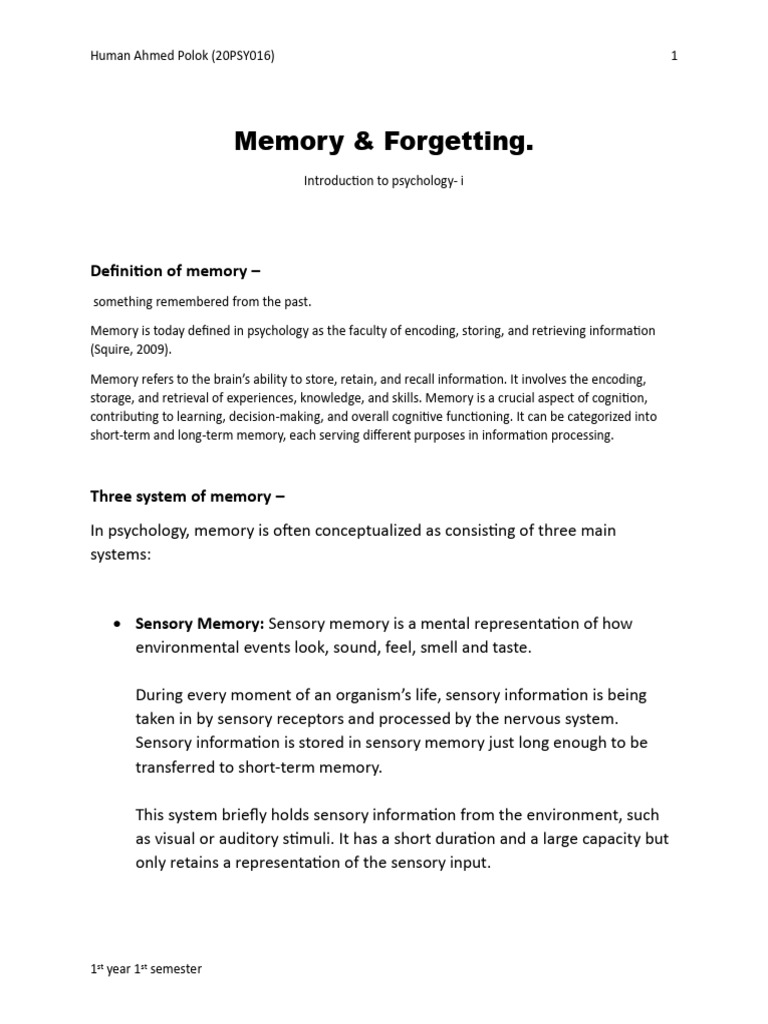 Human Ahmed Polok (20PSY016)

1

Memory & Forgetting.

Introduction to psychology- i

Definition of memory –

something remembered from the past.

Memory is today defined in psychology as the faculty of encoding, storing, and retrieving information (Squire, 2009).

Memory refers to the brain's ability to store, retain, and recall information. It involves the encoding, storage, and retrieval of experiences, knowledge, and skills. Memory is a crucial aspect of cognition, contributing to learning, decision-making, and overall cognitive functioning. It can be categorized into short-term and long-term memory, each serving different purposes in information processing.

Three system of memory –

In psychology, memory is often conceptualized as consisting of three main systems:

• Sensory Memory: Sensory memory is a mental representation of how environmental events look, sound, feel, smell and taste.

During every moment of an organism's life, sensory information is being taken in by sensory receptors and processed by the nervous system. Sensory information is stored in sensory memory just long enough to be transferred to short-term memory.

This system briefly holds sensory information from the environment, such as visual or auditory stimuli. It has a short duration and a large capacity but only retains a representation of the sensory input.

1$^{st}$ year 1$^{st}$ semester